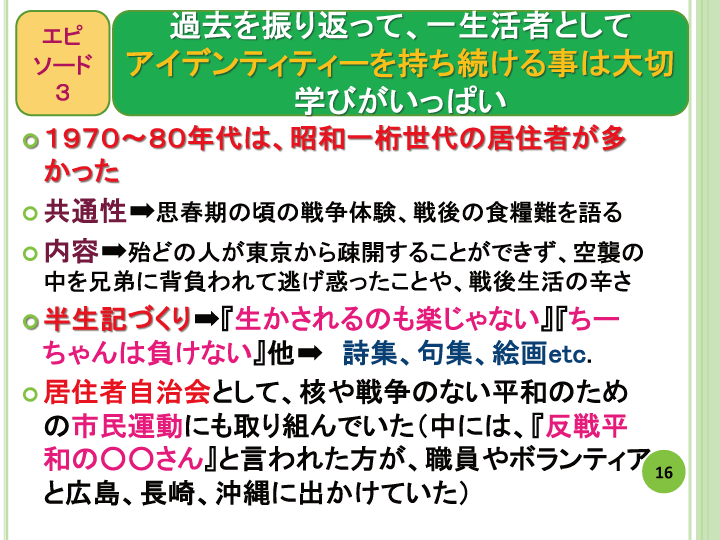 エピソード３

過去を振り返って、一生活者として
アイデンティティーを持ち続ける事は大切
学びがいっぱい

1970～80年代は、昭和一桁世代の居住者が多かった

共通性➡思春期の頃の戦争体験、戦後の食糧難を語る

内容➡殆どの人が東京から疎開することができず、空襲の中を兄弟に背負われて逃げ惑ったことや、戦後生活の辛さ

半生記づくり➡『生かされるのも楽じゃない』『ちーちゃんは負けない』他➡ 詩集、句集、絵画etc.

居住者自治会として、核や戦争のない平和のための市民運動にも取り組んでいた（中には、『反戦平和の〇〇さん』と言われた方が、職員やボランティアと広島、長崎、沖縄に出かけていた）

16